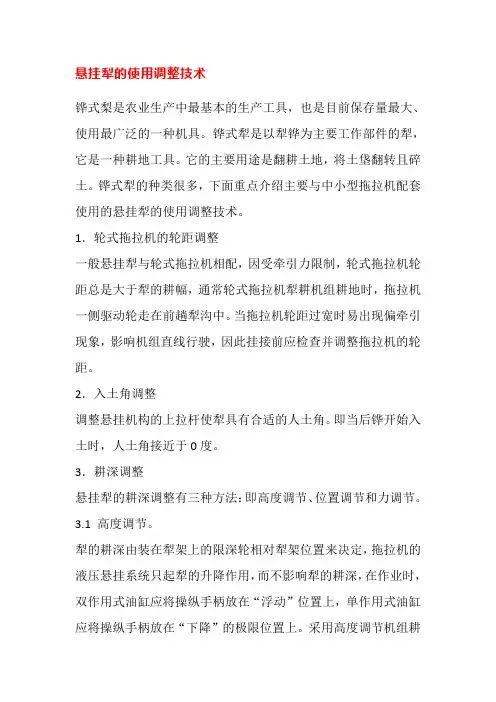 悬挂犁的使用调整技术

铧式梨是农业生产中最基本的生产工具，也是目前保存量最大、使用最广泛的一种机具。铧式犁是以犁铧为主要工作部件的犁，它是一种耕地工具。它的主要用途是翻耕土地，将土垡翻转且碎土。铧式犁的种类很多，下面重点介绍主要与中小型拖拉机配套使用的悬挂犁的使用调整技术。

1．轮式拖拉机的轮距调整

一般悬挂犁与轮式拖拉机相配，因受牵引力限制，轮式拖拉机轮距总是大于犁的耕幅，通常轮式拖拉机犁耕机组耕地时，拖拉机一侧驱动轮走在前趟犁沟中。当拖拉机轮距过宽时易出现偏牵引现象，影响机组直线行驶，因此挂接前应检查并调整拖拉机的轮距。

2．入土角调整

调整悬挂机构的上拉杆使犁具有合适的人土角。即当后铧开始入土时，人土角接近于 0 度。

3．耕深调整

悬挂犁的耕深调整有三种方法：即高度调节、位置调节和力调节。

3.1 高度调节。

犁的耕深由装在犁架上的限深轮相对犁架位置来决定，拖拉机的液压悬挂系统只起犁的升降作用，而不影响犁的耕深，在作业时，双作用式油缸应将操纵手柄放在“浮动”位置上，单作用式油缸应将操纵手柄放在“下降”的极限位置上。采用高度调节机组耕